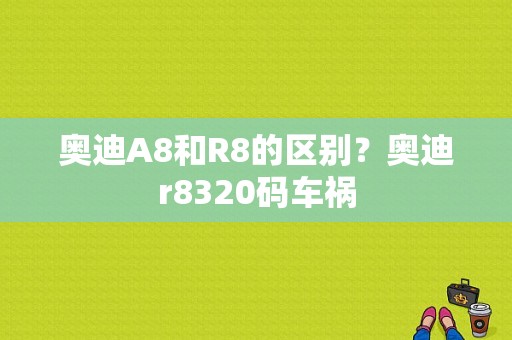 奥迪A8和R8的区别？奥迪r8320码车祸